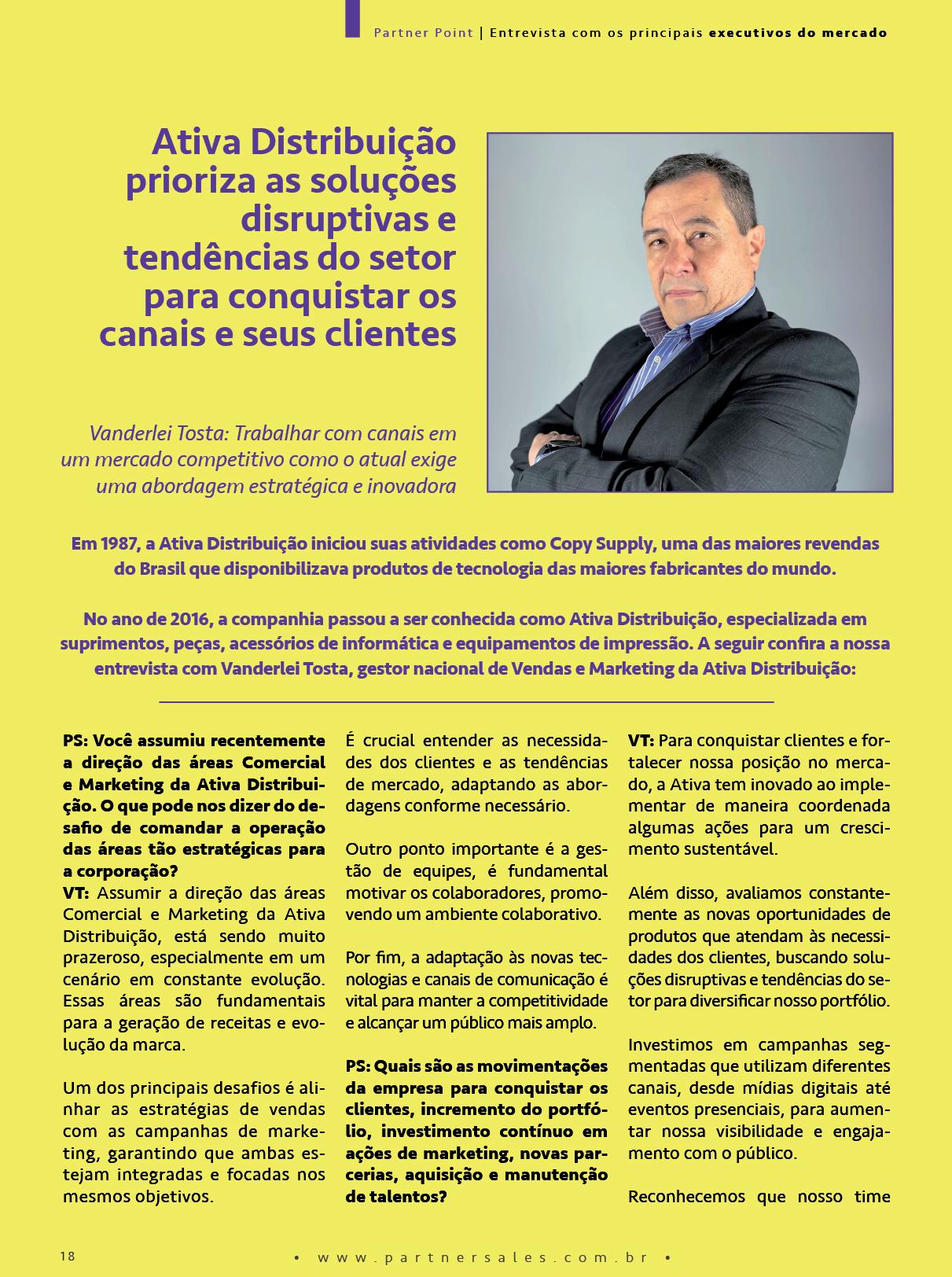 Partner Point | Entrevista com os principais executivos do mercado

Ativa Distribuição prioriza as soluções disruptivas e tendências do setor para conquistar os canais e seus clientes

Vanderlei Tosta: Trabalhar com canais em um mercado competitivo como o atual exige uma abordagem estratégica e inovadora

Em 1987, a Ativa Distribuição iniciou suas atividades como Copy Supply, uma das maiores revendas do Brasil que disponibilizava produtos de tecnologia das maiores fabricantes do mundo.

No ano de 2016, a companhia passou a ser conhecida como Ativa Distribuição, especializada em suprimentos, peças, acessórios de informática e equipamentos de impressão. A seguir confira a nossa entrevista com Vanderlei Tosta, gestor nacional de Vendas e Marketing da Ativa Distribuição:

PS: Você assumiu recentemente a direção das áreas Comercial e Marketing da Ativa Distribuição. O que pode nos dizer do desafio de comandar a operação das áreas tão estratégicas para a corporação?
VT: Assumir a direção das áreas Comercial e Marketing da Ativa Distribuição, está sendo muito prazeroso, especialmente em um cenário em constante evolução. Essas áreas são fundamentais para a geração de receitas e evolução da marca.

Um dos principais desafios é alinhar as estratégias de vendas com as campanhas de marketing, garantindo que ambas estejam integradas e focadas nos mesmos objetivos.

É crucial entender as necessidades dos clientes e as tendências de mercado, adaptando as abordagens conforme necessário.

Outro ponto importante é a gestão de equipes, é fundamental motivar os colaboradores, promovendo um ambiente colaborativo.

Por fim, a adaptação às novas tecnologias e canais de comunicação é vital para manter a competitividade e alcançar um público mais amplo.

PS: Quais são as movimentações da empresa para conquistar os clientes, incremento do portfólio, investimento contínuo em ações de marketing, novas parcerias, aquisição e manutenção de talentos?

VT: Para conquistar clientes e fortalecer nossa posição no mercado, a Ativa tem inovado ao implementar de maneira coordenada algumas ações para um crescimento sustentável.

Além disso, avaliamos constantemente as novas oportunidades de produtos que atendam às necessidades dos clientes, buscando soluções disruptivas e tendências do setor para diversificar nosso portfólio.

Investimos em campanhas segmentadas que utilizam diferentes canais, desde mídias digitais até eventos presenciais, para aumentar nossa visibilidade e engajamento com o público.

Reconhecemos que nosso time

18

• www.partnersales.com.br •